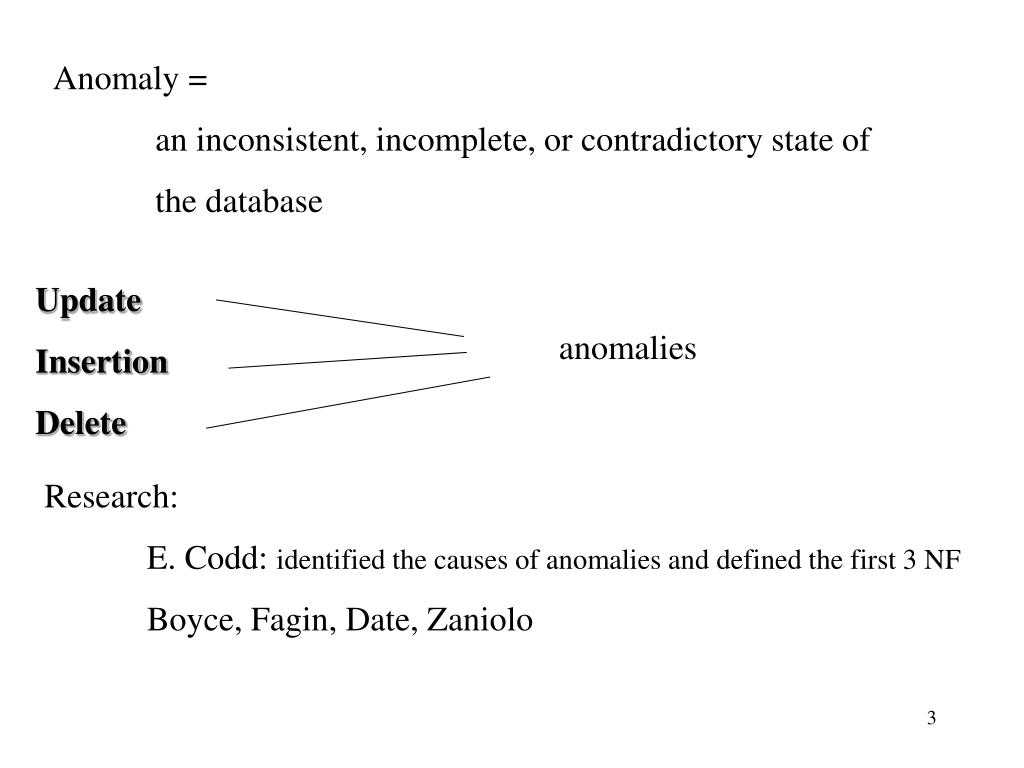 Anomaly =

an inconsistent, incomplete, or contradictory state of the database

Update

Insertion

Delete

anomalies

Research:

E. Codd: identified the causes of anomalies and defined the first 3 NF

Boyce, Fagin, Date, Zaniolo

3